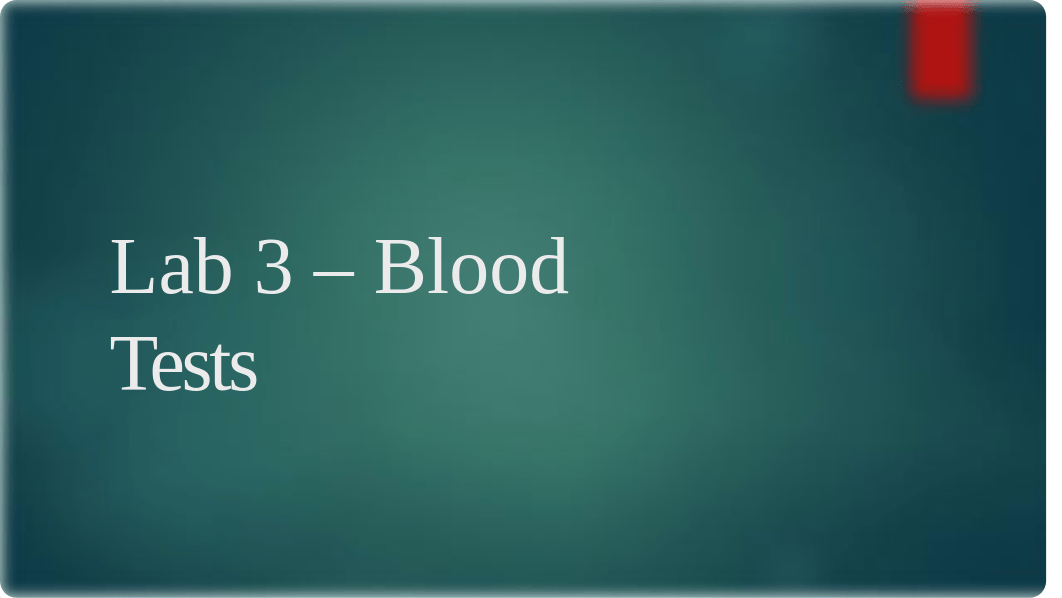 Lab 3 – Blood Tests